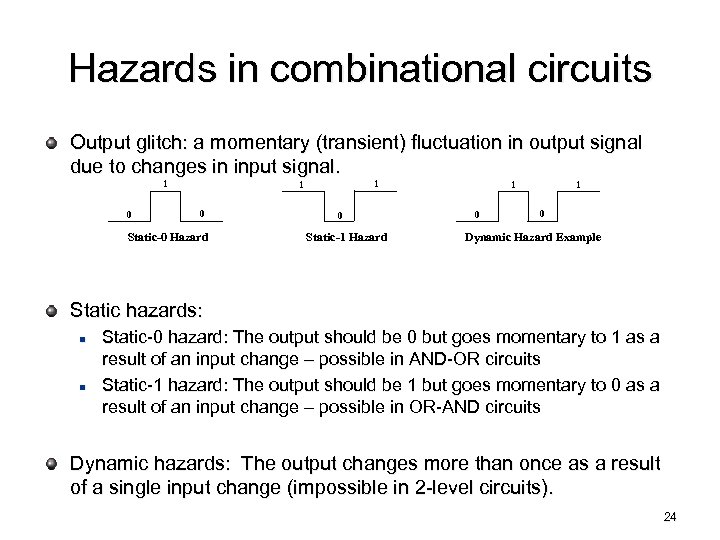 Hazards in combinational circuits

Output glitch: a momentary (transient) fluctuation in output signal due to changes in input signal.

1
0 0
Static-0 Hazard

1 1
0
Static-1 Hazard

1 1
0 0
Dynamic Hazard Example

Static hazards:

Static-0 hazard: The output should be 0 but goes momentary to 1 as a result of an input change – possible in AND-OR circuits

Static-1 hazard: The output should be 1 but goes momentary to 0 as a result of an input change – possible in OR-AND circuits

Dynamic hazards: The output changes more than once as a result of a single input change (impossible in 2-level circuits).

24